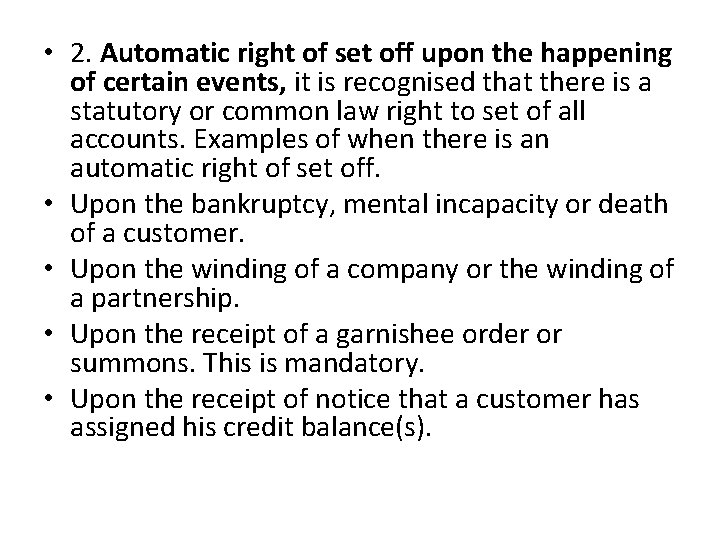 • 2. Automatic right of set off upon the happening of certain events, it is recognised that there is a statutory or common law right to set of all accounts. Examples of when there is an automatic right of set off.

• Upon the bankruptcy, mental incapacity or death of a customer.

• Upon the winding of a company or the winding of a partnership.

• Upon the receipt of a garnishee order or summons. This is mandatory.

• Upon the receipt of notice that a customer has assigned his credit balance(s).